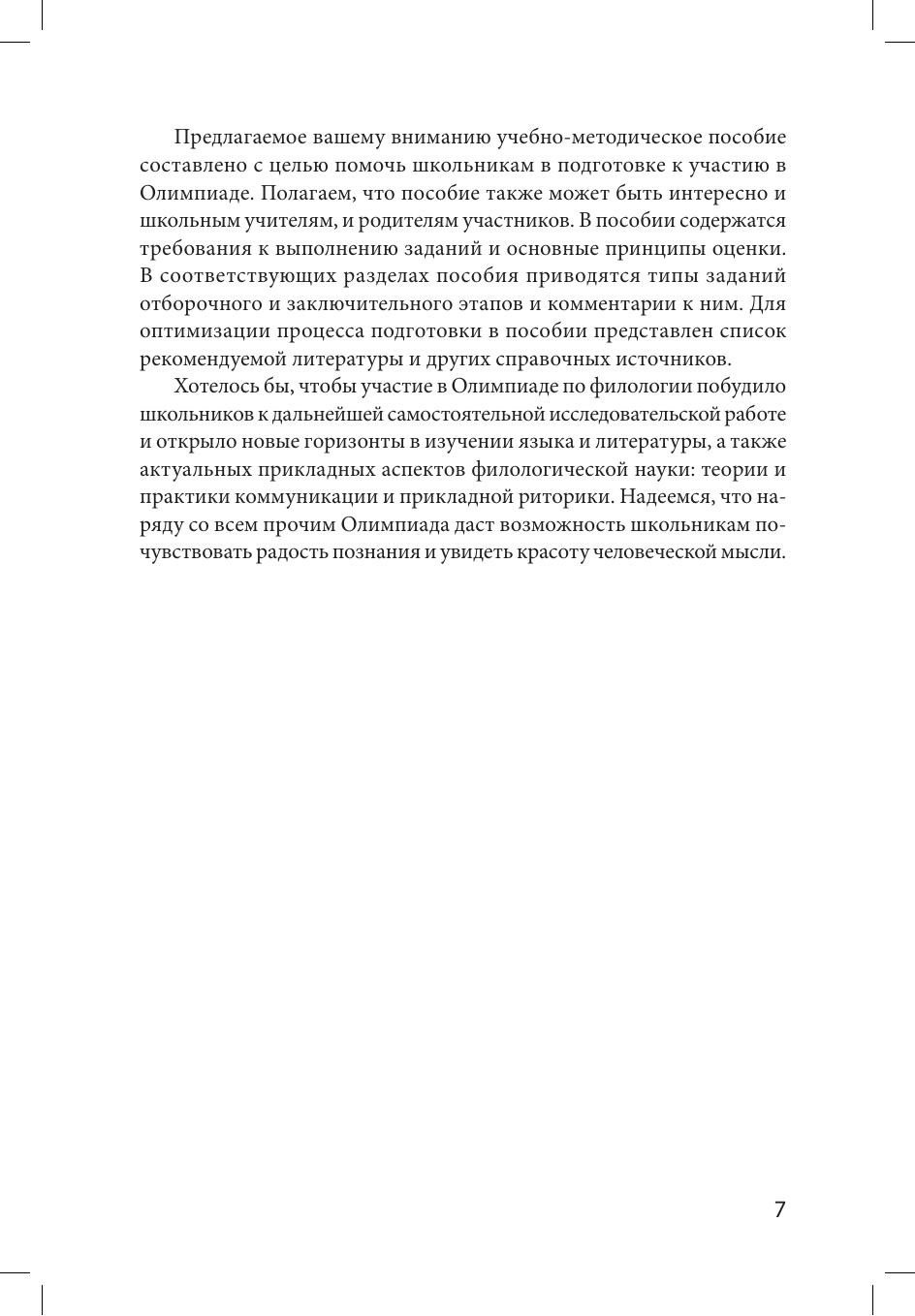 Предлагаемое вашему вниманию учебно-методическое пособие составлено с целью помочь школьникам в подготовке к участию в Олимпиаде. Полагаем, что пособие также может быть интересно и школьным учителям, и родителям участников. В пособии содержатся требования к выполнению заданий и основные принципы оценки. В соответствующих разделах пособия приводятся типы заданий отборочного и заключительного этапов и комментарии к ним. Для оптимизации процесса подготовки в пособии представлен список рекомендуемой литературы и других справочных источников.

Хотелось бы, чтобы участие в Олимпиаде по филологии побудило школьников к дальнейшей самостоятельной исследовательской работе и открыло новые горизонты в изучении языка и литературы, а также актуальных прикладных аспектов филологической науки: теории и практики коммуникации и прикладной риторики. Надеемся, что наряду со всем прочим Олимпиада даст возможность школьникам почувствовать радость познания и увидеть красоту человеческой мысли.

7